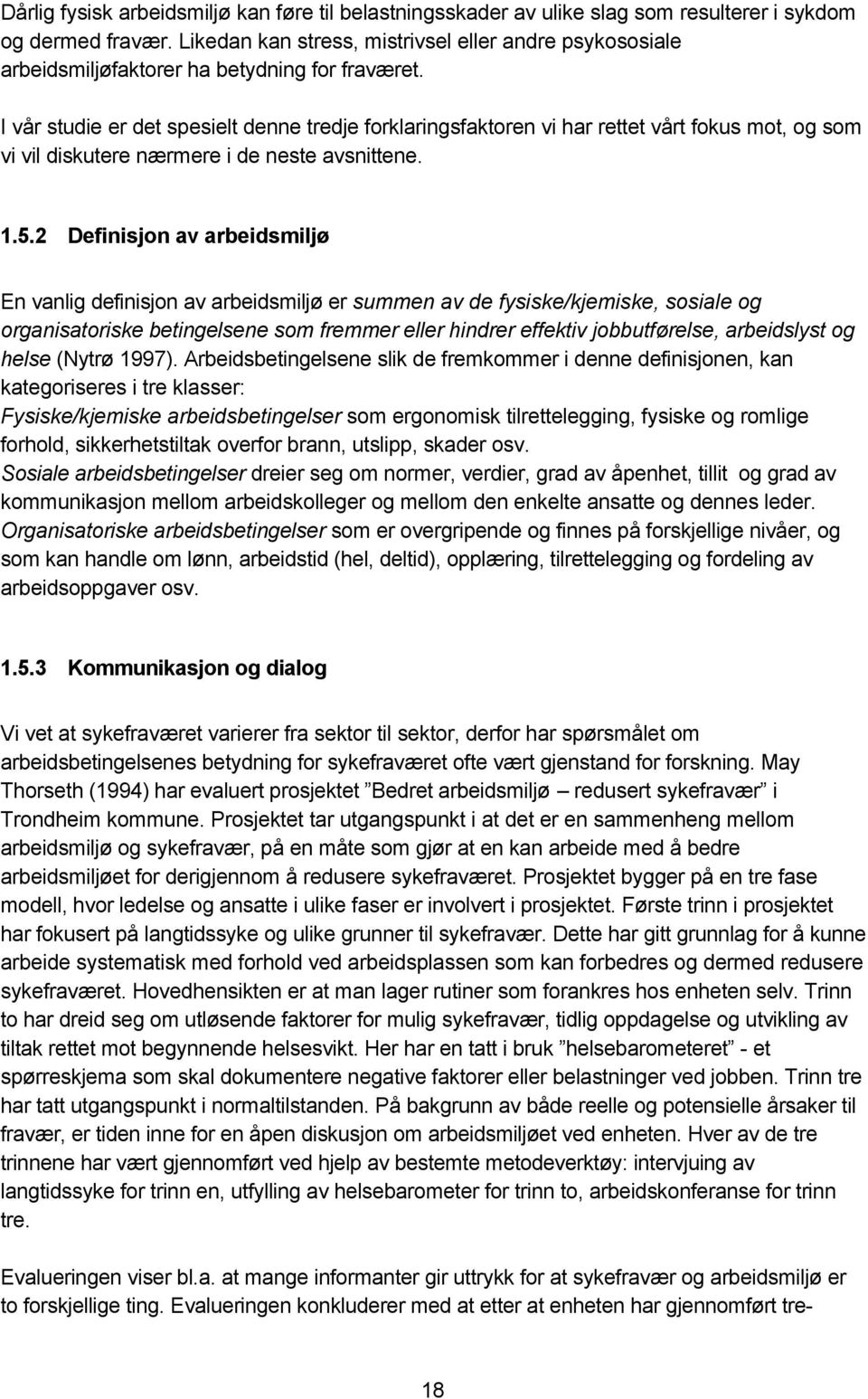 Dårlig fysisk arbeidsmiljø kan føre til belastningsskader av ulike slag som resulterer i sykdom og dermed fravær. Likedan kan stress, mistrivsel eller andre psykososiale arbeidsmiljøfaktorer ha betydning for fraværet.

I vår studie er det spesielt denne tredje forklaringsfaktoren vi har rettet vårt fokus mot, og som vi vil diskutere nærmere i de neste avsnittene.

1.5.2 Definisjon av arbeidsmiljø

En vanlig definisjon av arbeidsmiljø er summen av de fysiske/kjemiske, sosiale og organisatoriske betingelsene som fremmer eller hindrer effektiv jobbutførelse, arbeidslyst og helse (Nytrø 1997). Arbeidsbetingelsene slik de fremkommer i denne definisjonen, kan kategoriseres i tre klasser:
Fysiske/kjemiske arbeidsbetingelser som ergonomisk tilrettelegging, fysiske og romlige forhold, sikkerhetstiltak overfor brann, utslipp, skader osv.
Sosiale arbeidsbetingelser dreier seg om normer, verdier, grad av åpenhet, tillit og grad av kommunikasjon mellom arbeidskolleger og mellom den enkelte ansatte og dennes leder.
Organisatoriske arbeidsbetingelser som er overgripende og finnes på forskjellige nivåer, og som kan handle om lønn, arbeidstid (hel, deltid), opplæring, tilrettelegging og fordeling av arbeidsoppgaver osv.

1.5.3 Kommunikasjon og dialog

Vi vet at sykefraværet varierer fra sektor til sektor, derfor har spørsmålet om arbeidsbetingelsenes betydning for sykefraværet ofte vært gjenstand for forskning. May Thorseth (1994) har evaluert prosjektet ”Bedret arbeidsmiljø – redusert sykefravær” i Trondheim kommune. Prosjektet tar utgangspunkt i at det er en sammenheng mellom arbeidsmiljø og sykefravær, på en måte som gjør at en kan arbeide med å bedre arbeidsmiljøet for derigjennom å redusere sykefraværet. Prosjektet bygger på en tre fase modell, hvor ledelse og ansatte i ulike faser er involvert i prosjektet. Første trinn i prosjektet har fokusert på langtidssyke og ulike grunner til sykefravær. Dette har gitt grunnlag for å kunne arbeide systematisk med forhold ved arbeidsplassen som kan forbedres og dermed redusere sykefraværet. Hovedhensikten er at man lager rutiner som forankres hos enheten selv. Trinn to har dreid seg om utløsende faktorer for mulig sykefravær, tidlig oppdagelse og utvikling av tiltak rettet mot begynnende helsesvikt. Her har en tatt i bruk ”helsebarometeret” - et spørreskjema som skal dokumentere negative faktorer eller belastninger ved jobben. Trinn tre har tatt utgangspunkt i normaltilstanden. På bakgrunn av både reelle og potensielle årsaker til fravær, er tiden inne for en åpen diskusjon om arbeidsmiljøet ved enheten. Hver av de tre trinnene har vært gjennomført ved hjelp av bestemte metodeverktøy: intervjuing av langtidssyke for trinn en, utfylling av helsebarometer for trinn to, arbeidskonferanse for trinn tre.

Evalueringen viser bl.a. at mange informanter gir uttrykk for at sykefravær og arbeidsmiljø er to forskjellige ting. Evalueringen konkluderer med at etter at enheten har gjennomført tre-

18